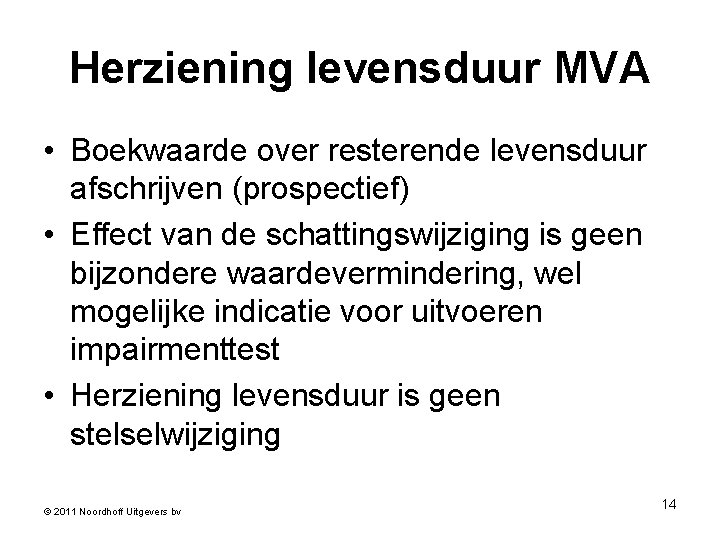 Herziening levensduur MVA

• Boekwaarde over resterende levensduur afschrijven (prospectief)
• Effect van de schattingswijziging is geen bijzondere waardevermindering, wel mogelijke indicatie voor uitvoeren impairmenttest
• Herziening levensduur is geen stelselwijziging

© 2011 Noordhoff Uitgevers bv

14